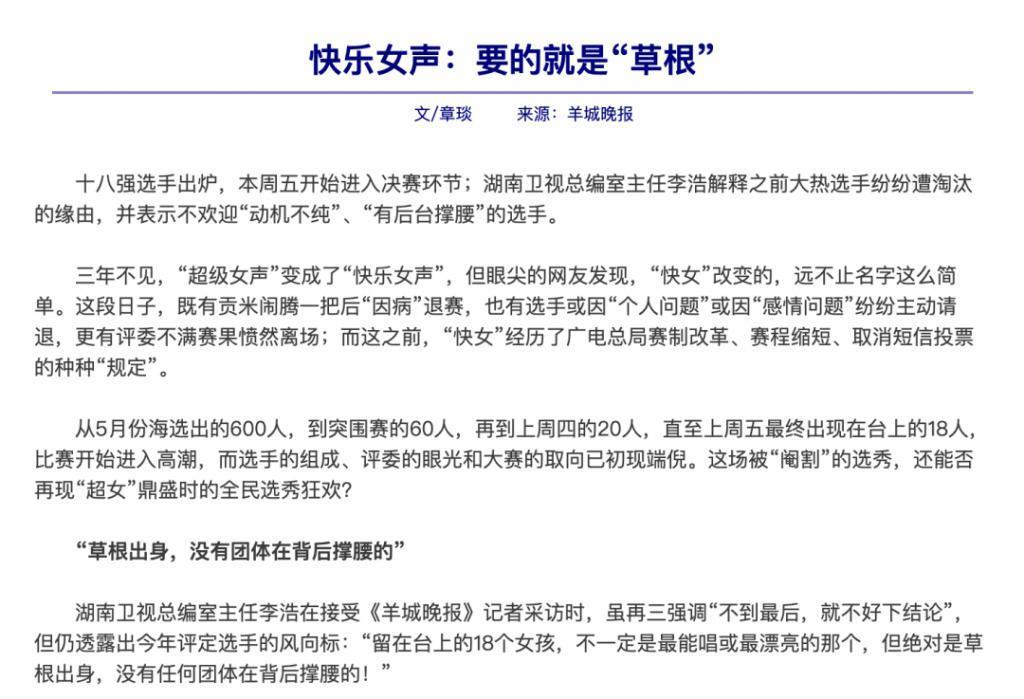 快乐女声：要的就是“草根”

文/章琰　　来源：羊城晚报

十八强选手出炉，本周五开始进入决赛环节；湖南卫视总编室主任李浩解释之前大热选手纷纷遭淘汰的缘由，并表示不欢迎“动机不纯”、“有后台撑腰”的选手。

三年不见，“超级女声”变成了“快乐女声”，但眼尖的网友发现，“快女”改变的，远不止名字这么简单。这段日子，既有贡米闹腾一把后“因病”退赛，也有选手或因“个人问题”或因“感情问题”纷纷主动请退，更有评委不满赛果愤然离场；而这之前，“快女”经历了广电总局赛制改革、赛程缩短、取消短信投票的种种“规定”。

从5月份海选出的600人，到突围赛的60人，再到上周四的20人，直至上周五最终出现在台上的18人，比赛开始进入高潮，而选手的组成、评委的眼光和大赛的取向已初现端倪。这场被“阉割”的选秀，还能否再现“超女”鼎盛时的全民选秀狂欢?

“草根出身，没有团体在背后撑腰的”

湖南卫视总编室主任李浩在接受《羊城晚报》记者采访时，虽再三强调“不到最后，就不好下结论”，但仍透露出今年评定选手的风向标：“留在台上的18个女孩，不一定是最能唱或最漂亮的那个，但绝对是草根出身，没有任何团体在背后撑腰的！”